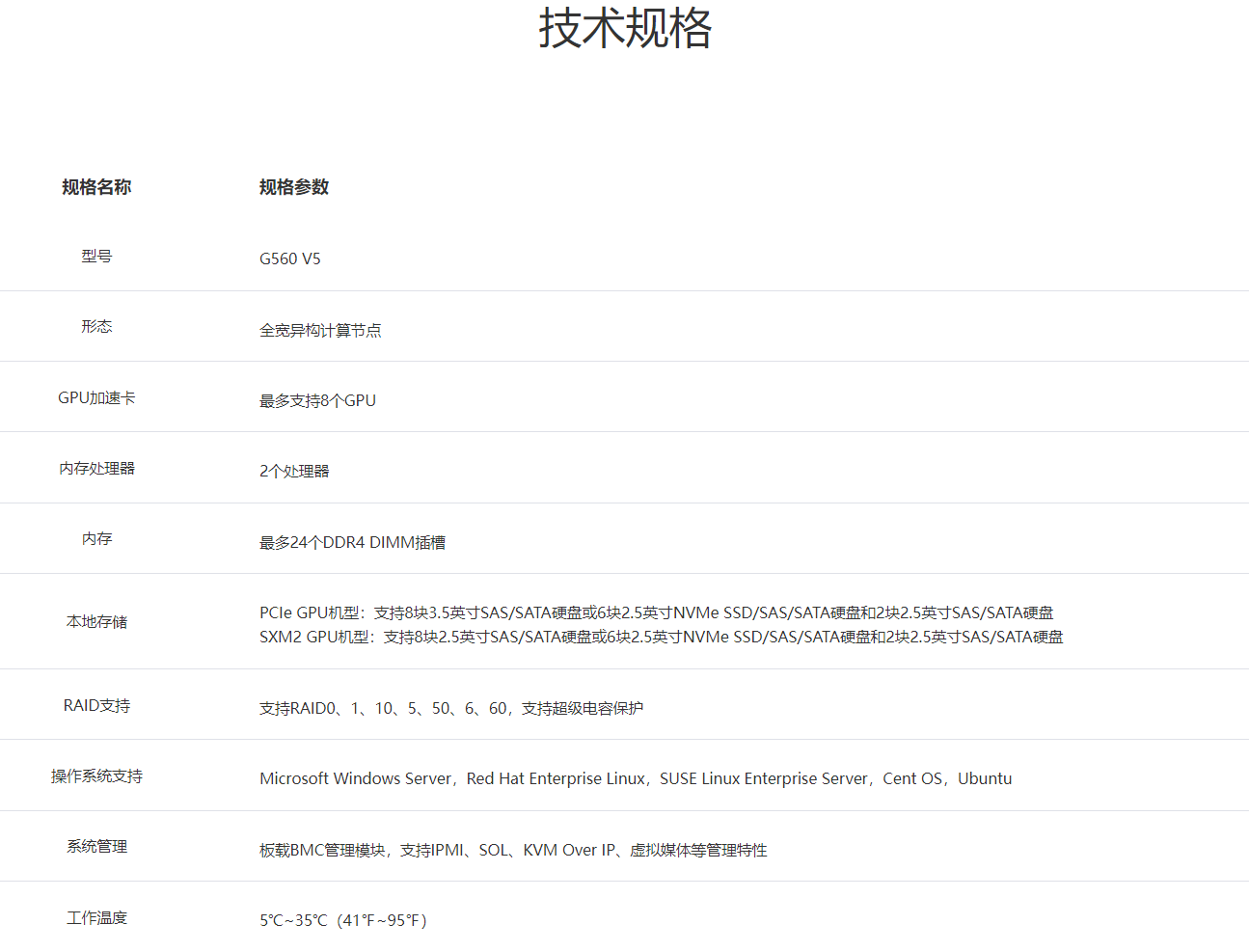 技术规格

| 规格名称 | 规格参数 |
|---|---|
| 型号 | G560 V5 |
| 形态 | 全宽异构计算节点 |
| GPU加速卡 | 最多支持8个GPU |
| 内存处理器 | 2个处理器 |
| 内存 | 最多24个DDR4 DIMM插槽 |
| 本地存储 | PCIe GPU机型：支持8块3.5英寸SAS/SATA硬盘或6块2.5英寸NVMe SSD/SAS/SATA硬盘和2块2.5英寸SAS/SATA硬盘 SXM2 GPU机型：支持8块2.5英寸SAS/SATA硬盘或6块2.5英寸NVMe SSD/SAS/SATA硬盘和2块2.5英寸SAS/SATA硬盘 |
| RAID支持 | 支持RAID0、1、10、5、50、6、60，支持超级电容保护 |
| 操作系统支持 | Microsoft Windows Server，Red Hat Enterprise Linux，SUSE Linux Enterprise Server，Cent OS，Ubuntu |
| 系统管理 | 板载BMC管理模块，支持IPMI、SOL、KVM Over IP、虚拟媒体等管理特性 |
| 工作温度 | 5℃~35℃（41℉~95℉） |